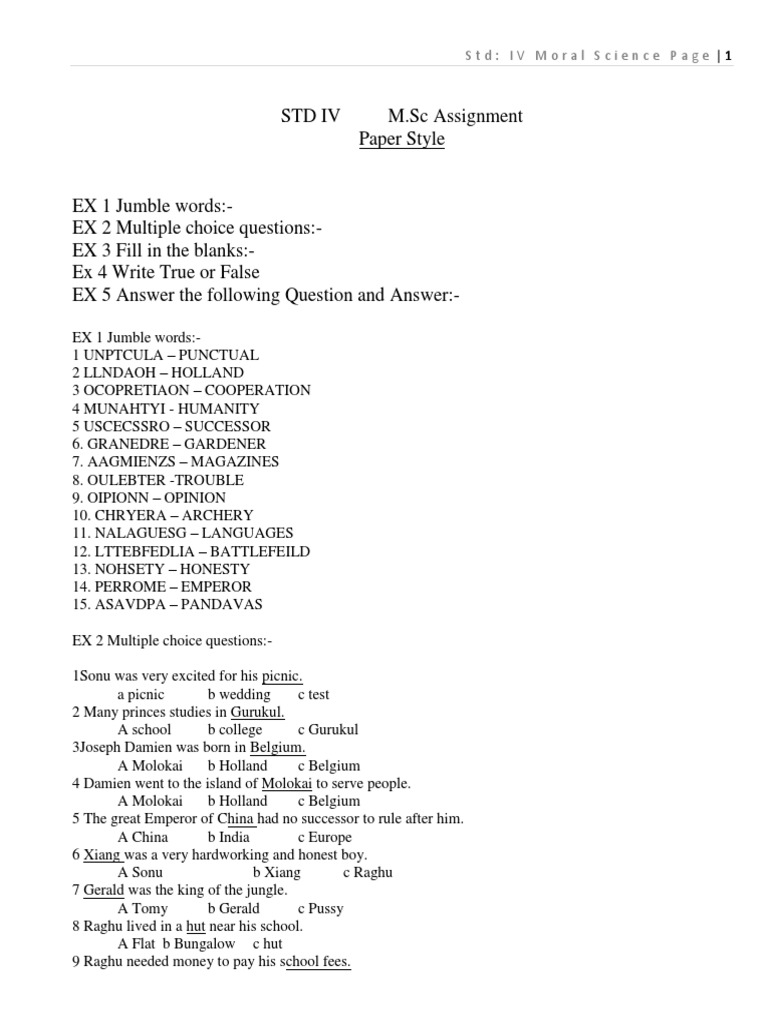 Std: IV Moral Science Page | 1

STD IV M.Sc Assignment
Paper Style

EX 1 Jumble words:-
EX 2 Multiple choice questions:-
EX 3 Fill in the blanks:-
Ex 4 Write True or False
EX 5 Answer the following Question and Answer:-

EX 1 Jumble words:-
1 UNPTCULA – PUNCTUAL
2 LLNDAOH – HOLLAND
3 OCOPRETIAON – COOPERATION
4 MUNAHTYI - HUMANITY
5 USCECSSRO – SUCCESSOR
6. GRANEDRE – GARDENER
7. AAGMIENZS – MAGAZINES
8. OULEBTER -TROUBLE
9. OIPIONN – OPINION
10. CHRYERA – ARCHERY
11. NALAGUESG – LANGUAGES
12. LTTEBFEDLIA – BATTLEFEILD
13. NOHSETY – HONESTY
14. PERROME – EMPEROR
15. ASAVDPA – PANDAVAS

EX 2 Multiple choice questions:-

1Sonu was very excited for his picnic.
a picnic b wedding c test
2 Many princes studies in Gurukul.
A school b college c Gurukul
3Joseph Damien was born in Belgium.
A Molokai b Holland c Belgium
4 Damien went to the island of Molokai to serve people.
A Molokai b Holland c Belgium
5 The great Emperor of China had no successor to rule after him.
A China b India c Europe
6 Xiang was a very hardworking and honest boy.
A Sonu b Xiang c Raghu
7 Gerald was the king of the jungle.
A Tomy b Gerald c Pussy
8 Raghu lived in a hut near his school.
A Flat b Bungalow c hut
9 Raghu needed money to pay his school fees.